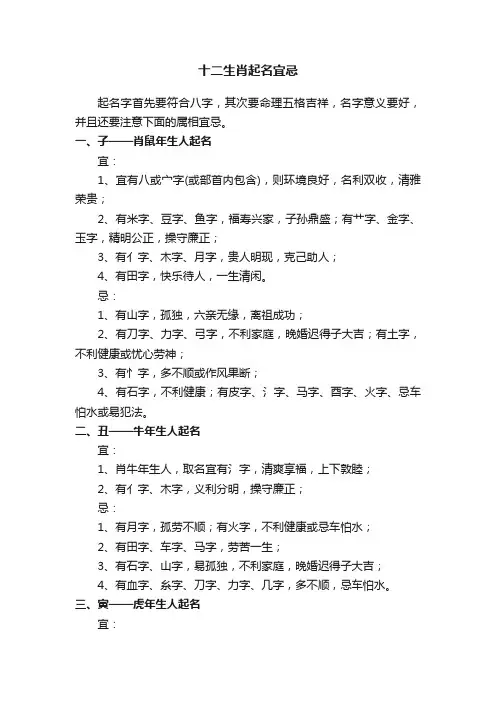 十二生肖起名宜忌

起名字首先要符合八字，其次要命理五格吉祥，名字意义要好，并且还要注意下面的属相宜忌。

一、子——肖鼠年生人起名

宜：

1、宜有八或宀字(或部首内包含)，则环境良好，名利双收，清雅荣贵；

2、有米字、豆字、鱼字，福寿兴家，子孙鼎盛；有艹字、金字、玉字，精明公正，操守廉正；

3、有亻字、木字、月字，贵人明现，克己助人；

4、有田字，快乐待人，一生清闲。

忌：

1、有山字，孤独，六亲无缘，离祖成功；

2、有刀字、力字、弓字，不利家庭，晚婚迟得子大吉；有土字，不利健康或忧心劳神；

3、有忄字，多不顺或作风果断；

4、有石字，不利健康；有皮字、氵字、马字、酉字、火字、忌车怕水或易犯法。

二、丑——牛年生人起名

宜：

1、肖牛年生人，取名宜有氵字，清爽享福，上下敦睦；

2、有亻字、木字，义利分明，操守廉正；

忌：

1、有月字，孤劳不顺；有火字，不利健康或忌车怕水；

2、有田字、车字、马字，劳苦一生；

3、有石字、山字，易孤独，不利家庭，晚婚迟得子大吉；

4、有血字、糸字、刀字、力字、几字，多不顺，忌车怕水。

三、寅——虎年生人起名

宜：